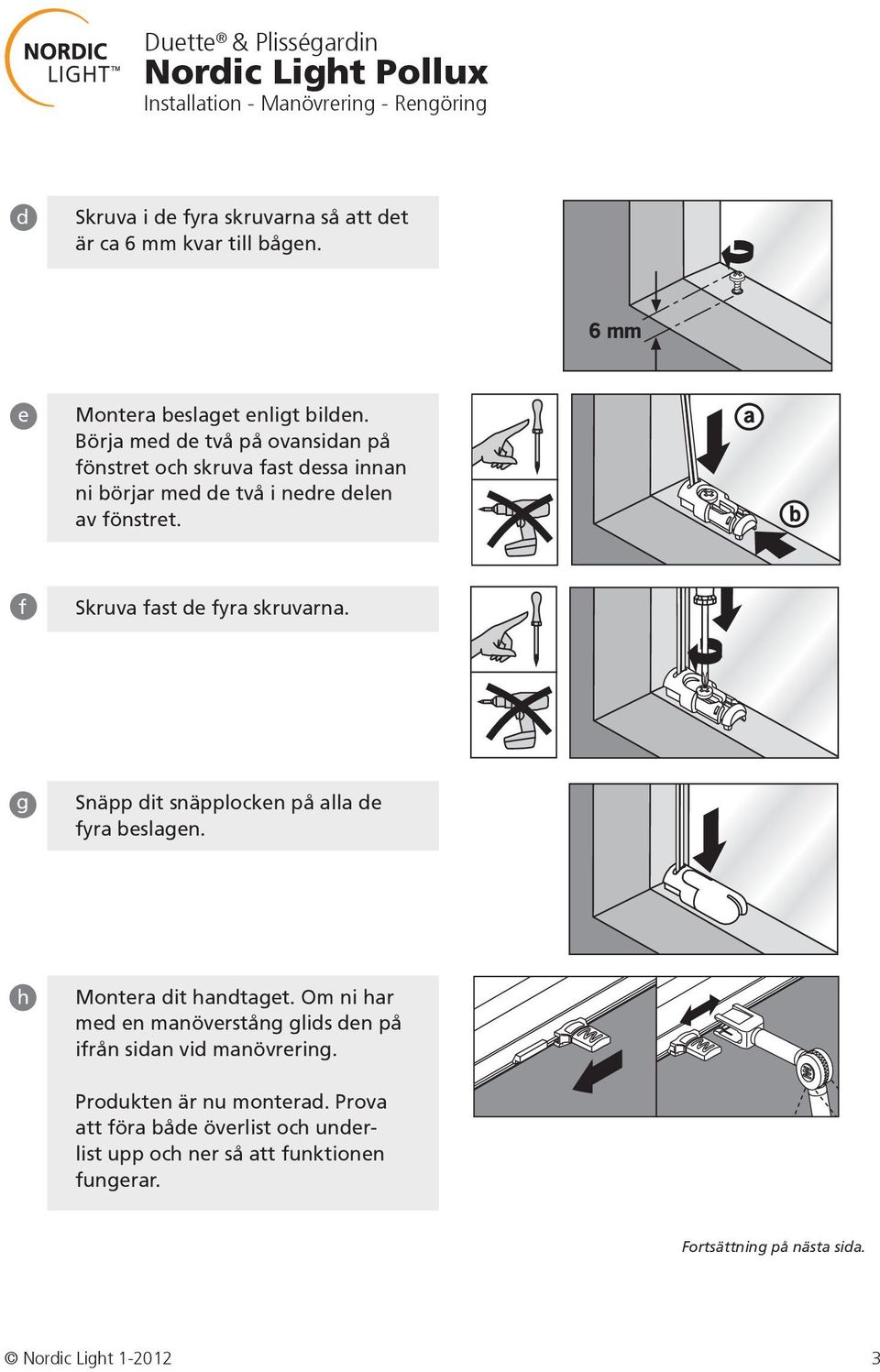 NORDIC LIGHT™

Duette® & Plisségardin
Nordic Light Pollux
Installation - Manövrering - Rengöring

d
Skruva i de fyra skruvarna så att det är ca 6 mm kvar till bågen.

6 mm

e
Montera beslaget enligt bilden. Börja med de två på ovansidan på fönstret och skruva fast dessa innan ni börjar med de två i nedre delen av fönstret.

a
b

f
Skruva fast de fyra skruvarna.

g
Snäpp dit snäpplocken på alla de fyra beslagen.

h
Montera dit handtaget. Om ni har med en manöverstång glids den på ifrån sidan vid manövrering.

Produkten är nu monterad. Prova att föra både överlist och underlist upp och ner så att funktionen fungerar.

Fortsättning på nästa sida.

© Nordic Light 1-2012
3